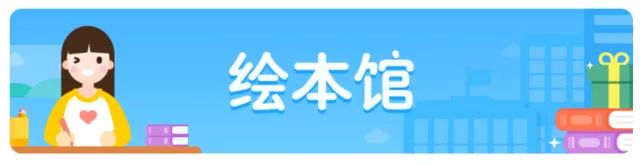 绘本馆